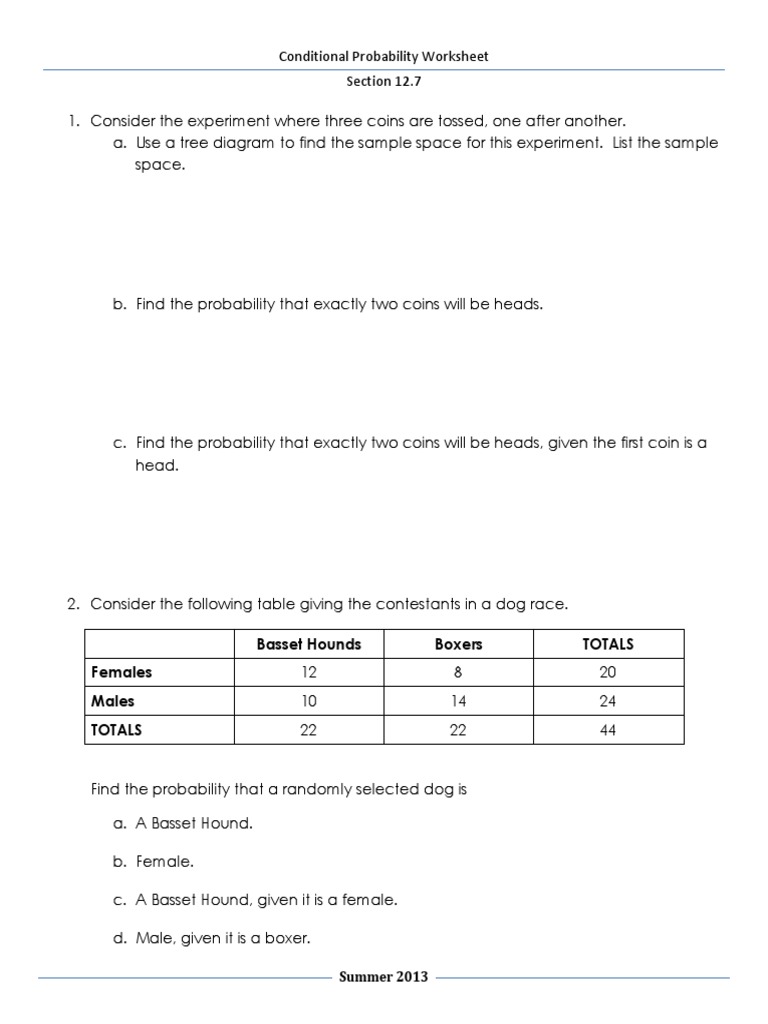 Conditional Probability Worksheet

Section 12.7

1. Consider the experiment where three coins are tossed, one after another.

a. Use a tree diagram to find the sample space for this experiment. List the sample space.

b. Find the probability that exactly two coins will be heads.

c. Find the probability that exactly two coins will be heads, given the first coin is a head.

2. Consider the following table giving the contestants in a dog race.

| | Basset Hounds | Boxers | TOTALS |
|---|---|---|---|
| Females | 12 | 8 | 20 |
| Males | 10 | 14 | 24 |
| TOTALS | 22 | 22 | 44 |

Find the probability that a randomly selected dog is

a. A Basset Hound.

b. Female.

c. A Basset Hound, given it is a female.

d. Male, given it is a boxer.

Summer 2013